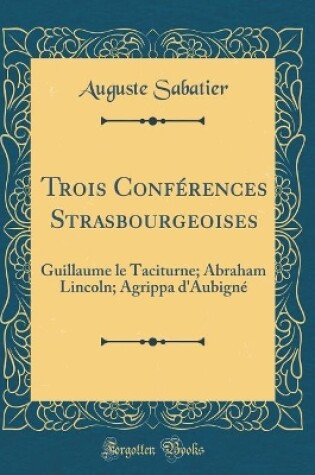 Auguste Sabatier

Trois Conférences Strasbourgeoises

Guillaume le Taciturne; Abraham Lincoln; Agrippa d'Aubigné

Forgotten Books